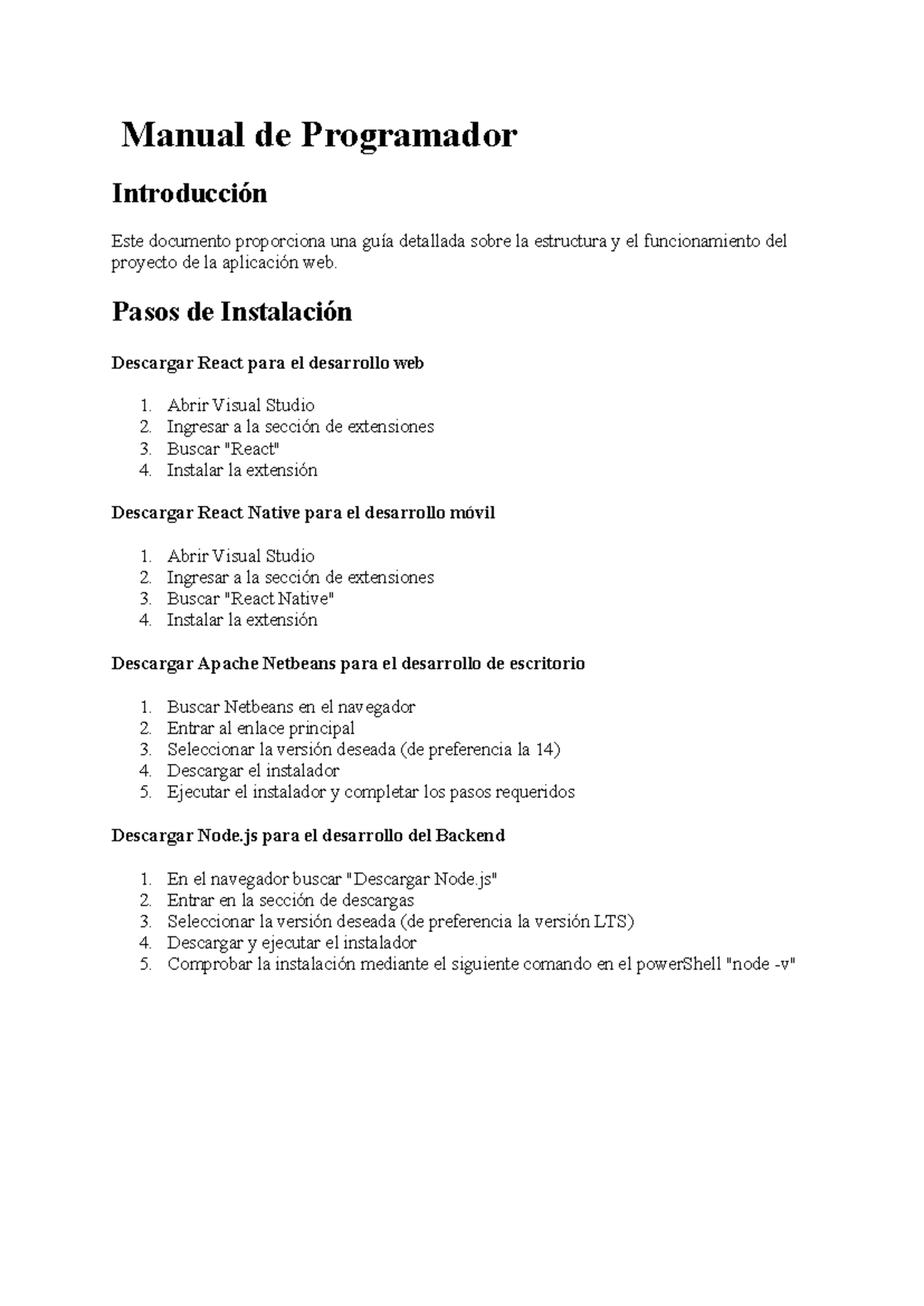 Manual de Programador

Introducción

Este documento proporciona una guía detallada sobre la estructura y el funcionamiento del proyecto de la aplicación web.

Pasos de Instalación

Descargar React para el desarrollo web

1. Abrir Visual Studio
2. Ingresar a la sección de extensiones
3. Buscar "React"
4. Instalar la extensión

Descargar React Native para el desarrollo móvil

1. Abrir Visual Studio
2. Ingresar a la sección de extensiones
3. Buscar "React Native"
4. Instalar la extensión

Descargar Apache Netbeans para el desarrollo de escritorio

1. Buscar Netbeans en el navegador
2. Entrar al enlace principal
3. Seleccionar la versión deseada (de preferencia la 14)
4. Descargar el instalador
5. Ejecutar el instalador y completar los pasos requeridos

Descargar Node.js para el desarrollo del Backend

1. En el navegador buscar "Descargar Node.js"
2. Entrar en la sección de descargas
3. Seleccionar la versión deseada (de preferencia la versión LTS)
4. Descargar y ejecutar el instalador
5. Comprobar la instalación mediante el siguiente comando en el powerShell "node -v"